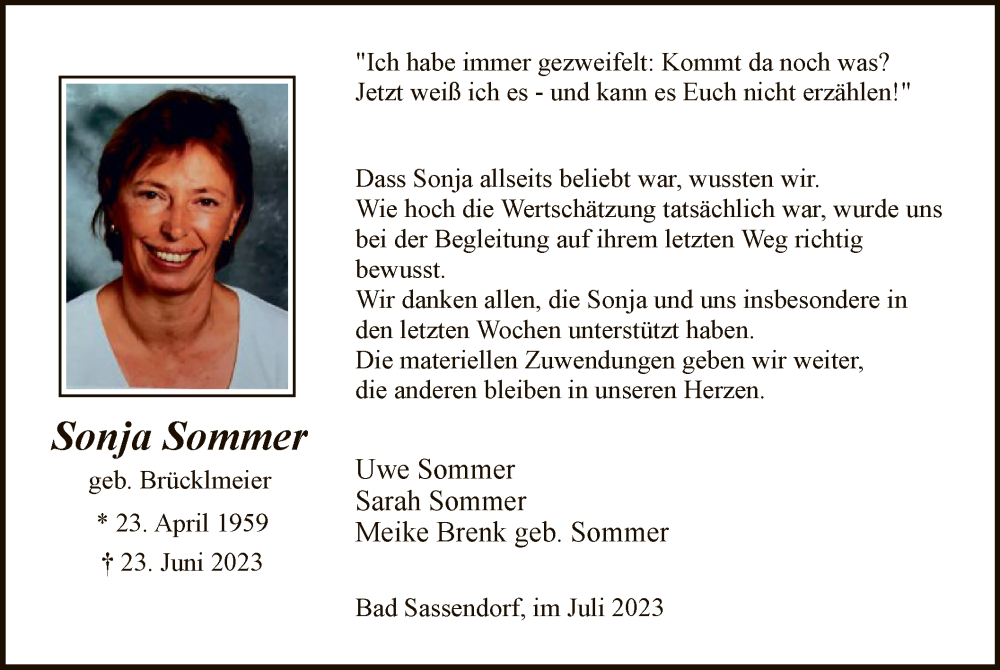 Sonja Sommer
geb. Brücklmeier
* 23. April 1959
† 23. Juni 2023

"Ich habe immer gezweifelt: Kommt da noch was?
Jetzt weiß ich es - und kann es Euch nicht erzählen!"

Dass Sonja allseits beliebt war, wussten wir.
Wie hoch die Wertschätzung tatsächlich war, wurde uns bei der Begleitung auf ihrem letzten Weg richtig bewusst.
Wir danken allen, die Sonja und uns insbesondere in den letzten Wochen unterstützt haben.
Die materiellen Zuwendungen geben wir weiter, die anderen bleiben in unseren Herzen.

Uwe Sommer
Sarah Sommer
Meike Brenk geb. Sommer

Bad Sassendorf, im Juli 2023